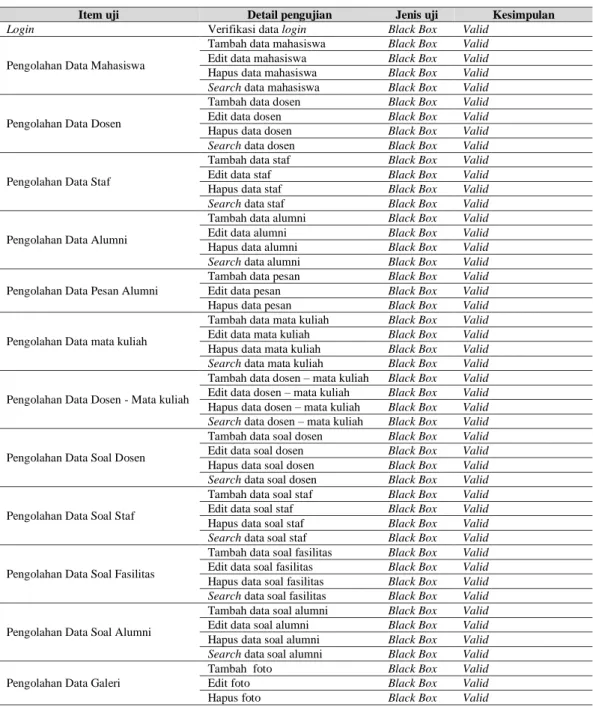 | Item uji | Detail pengujian | Jenis uji | Kesimpulan |
|---|---|---|---|
| Login | Verifikasi data login | Black Box | Valid |
| Pengolahan Data Mahasiswa | Tambah data mahasiswa | Black Box | Valid |
|  | Edit data mahasiswa | Black Box | Valid |
|  | Hapus data mahasiswa | Black Box | Valid |
|  | Search data mahasiswa | Black Box | Valid |
| Pengolahan Data Dosen | Tambah data dosen | Black Box | Valid |
|  | Edit data dosen | Black Box | Valid |
|  | Hapus data dosen | Black Box | Valid |
|  | Search data dosen | Black Box | Valid |
| Pengolahan Data Staf | Tambah data staf | Black Box | Valid |
|  | Edit data staf | Black Box | Valid |
|  | Hapus data staf | Black Box | Valid |
|  | Search data staf | Black Box | Valid |
| Pengolahan Data Alumni | Tambah data alumni | Black Box | Valid |
|  | Edit data alumni | Black Box | Valid |
|  | Hapus data alumni | Black Box | Valid |
|  | Search data alumni | Black Box | Valid |
| Pengolahan Data Pesan Alumni | Tambah data pesan | Black Box | Valid |
|  | Edit data pesan | Black Box | Valid |
|  | Hapus data pesan | Black Box | Valid |
| Pengolahan Data mata kuliah | Tambah data mata kuliah | Black Box | Valid |
|  | Edit data mata kuliah | Black Box | Valid |
|  | Hapus data mata kuliah | Black Box | Valid |
|  | Search data mata kuliah | Black Box | Valid |
| Pengolahan Data Dosen - Mata kuliah | Tambah data dosen – mata kuliah | Black Box | Valid |
|  | Edit data dosen – mata kuliah | Black Box | Valid |
|  | Hapus data dosen – mata kuliah | Black Box | Valid |
|  | Search data dosen – mata kuliah | Black Box | Valid |
| Pengolahan Data Soal Dosen | Tambah data soal dosen | Black Box | Valid |
|  | Edit data soal dosen | Black Box | Valid |
|  | Hapus data soal dosen | Black Box | Valid |
|  | Search data soal dosen | Black Box | Valid |
| Pengolahan Data Soal Staf | Tambah data soal staf | Black Box | Valid |
|  | Edit data soal staf | Black Box | Valid |
|  | Hapus data soal staf | Black Box | Valid |
|  | Search data soal staf | Black Box | Valid |
| Pengolahan Data Soal Fasilitas | Tambah data soal fasilitas | Black Box | Valid |
|  | Edit data soal fasilitas | Black Box | Valid |
|  | Hapus data soal fasilitas | Black Box | Valid |
|  | Search data soal fasilitas | Black Box | Valid |
| Pengolahan Data Soal Alumni | Tambah data soal alumni | Black Box | Valid |
|  | Edit data soal alumni | Black Box | Valid |
|  | Hapus data soal alumni | Black Box | Valid |
|  | Search data soal alumni | Black Box | Valid |
| Pengolahan Data Galeri | Tambah foto | Black Box | Valid |
|  | Edit foto | Black Box | Valid |
|  | Hapus foto | Black Box | Valid |